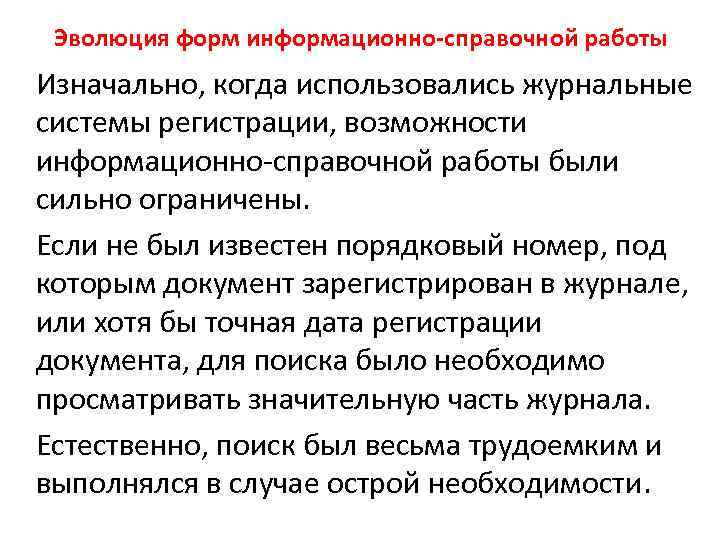 Эволюция форм информационно-справочной работы

Изначально, когда использовались журнальные системы регистрации, возможности информационно-справочной работы были сильно ограничены.

Если не был известен порядковый номер, под которым документ зарегистрирован в журнале, или хотя бы точная дата регистрации документа, для поиска было необходимо просматривать значительную часть журнала.

Естественно, поиск был весьма трудоемким и выполнялся в случае острой необходимости.